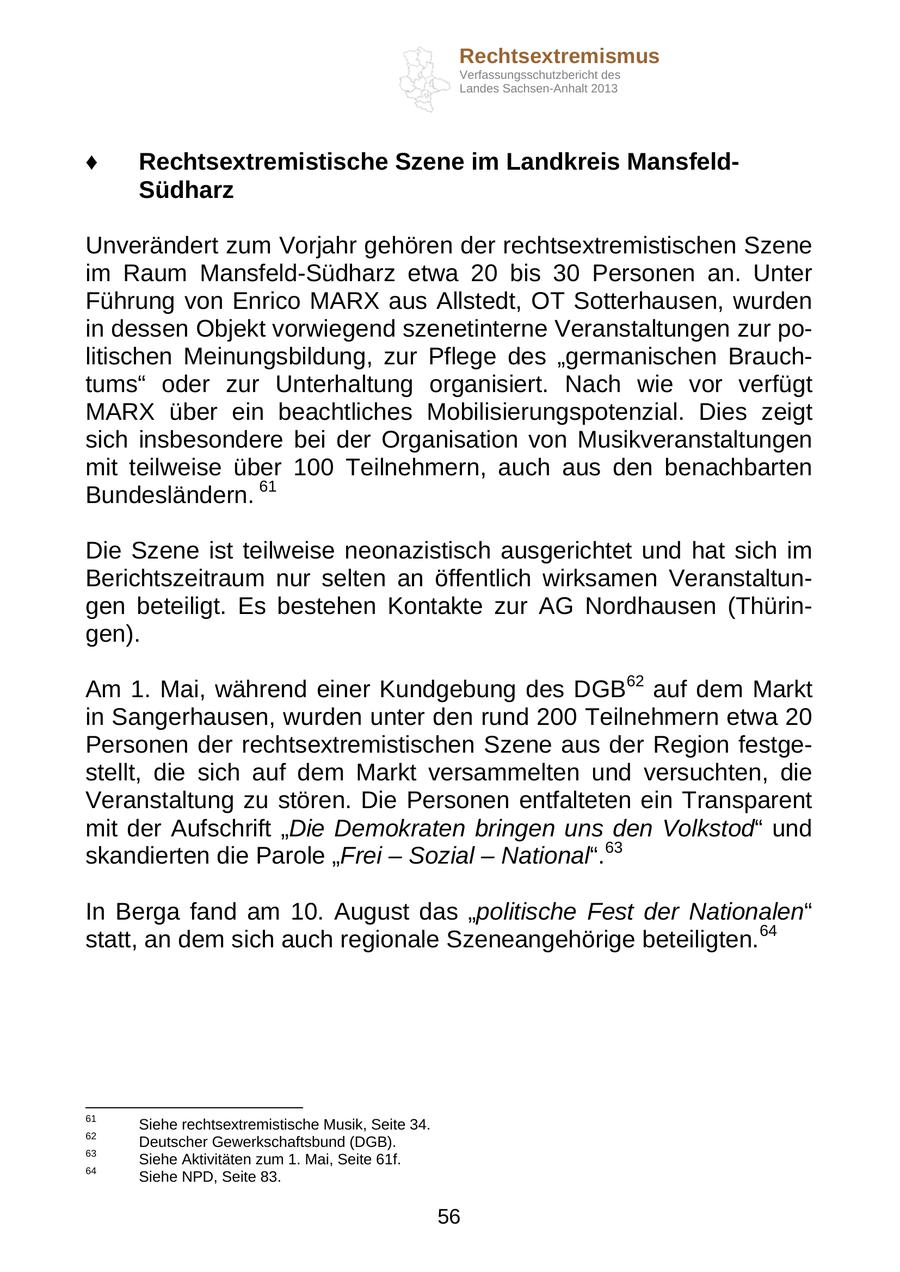 Rechtsextremismus
Verfassungsschutzbericht des Landes Sachsen-Anhalt 2013

♦ Rechtsextremistische Szene im Landkreis Mansfeld-Südharz

Unverändert zum Vorjahr gehören der rechtsextremistischen Szene im Raum Mansfeld-Südharz etwa 20 bis 30 Personen an. Unter Führung von Enrico MARX aus Allstedt, OT Sotterhausen, wurden in dessen Objekt vorwiegend szenetinterne Veranstaltungen zur politischen Meinungsbildung, zur Pflege des „germanischen Brauchtums“ oder zur Unterhaltung organisiert. Nach wie vor verfügt MARX über ein beachtliches Mobilisierungspotenzial. Dies zeigt sich insbesondere bei der Organisation von Musikveranstaltungen mit teilweise über 100 Teilnehmern, auch aus den benachbarten Bundesländern. $^{61}$

Die Szene ist teilweise neonazistisch ausgerichtet und hat sich im Berichtszeitraum nur selten an öffentlich wirksamen Veranstaltungen beteiligt. Es bestehen Kontakte zur AG Nordhausen (Thüringen).

Am 1. Mai, während einer Kundgebung des DGB$^{62}$ auf dem Markt in Sangerhausen, wurden unter den rund 200 Teilnehmern etwa 20 Personen der rechtsextremistischen Szene aus der Region festgestellt, die sich auf dem Markt versammelten und versuchten, die Veranstaltung zu stören. Die Personen entfalteten ein Transparent mit der Aufschrift „Die Demokraten bringen uns den Volkstod“ und skandierten die Parole „Frei – Sozial – National“.$^{63}$

In Berga fand am 10. August das „politische Fest der Nationalen“ statt, an dem sich auch regionale Szeneangehörige beteiligten.$^{64}$

$^{61}$ Siehe rechtsextremistische Musik, Seite 34.
$^{62}$ Deutscher Gewerkschaftsbund (DGB).
$^{63}$ Siehe Aktivitäten zum 1. Mai, Seite 61f.
$^{64}$ Siehe NPD, Seite 83.

56